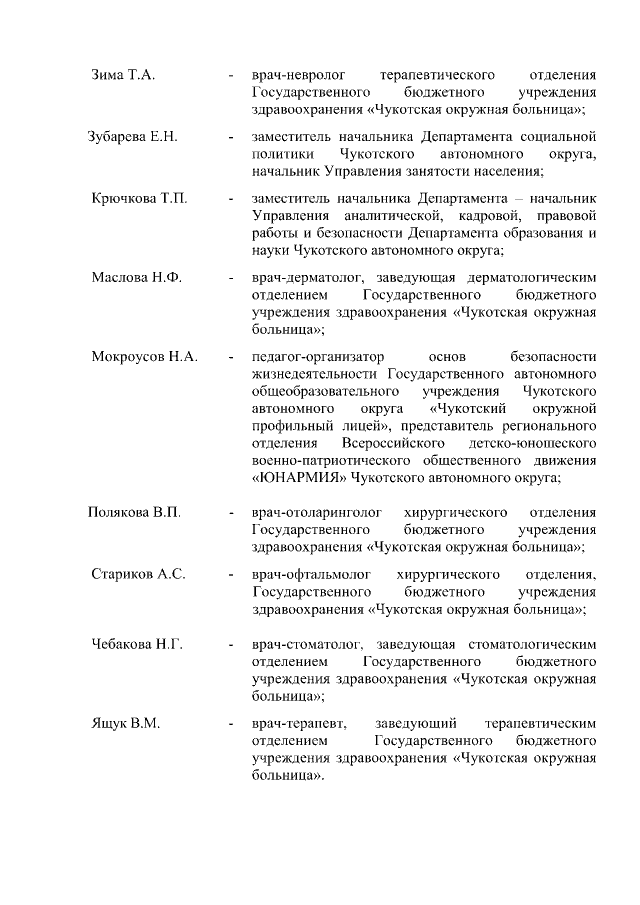 Зима Т.А. - врач-невролог терапевтического отделения Государственного бюджетного учреждения здравоохранения «Чукотская окружная больница»;

Зубарева Е.Н. - заместитель начальника Департамента социальной политики Чукотского автономного округа, начальник Управления занятости населения;

Крючкова Т.П. - заместитель начальника Департамента – начальник Управления аналитической, кадровой, правовой работы и безопасности Департамента образования и науки Чукотского автономного округа;

Маслова Н.Ф. - врач-дерматолог, заведующая дерматологическим отделением Государственного бюджетного учреждения здравоохранения «Чукотская окружная больница»;

Мокроусов Н.А. - педагог-организатор основ безопасности жизнедеятельности Государственного автономного общеобразовательного учреждения Чукотского автономного округа «Чукотский окружной профильный лицей», представитель регионального отделения Всероссийского детско-юношеского военно-патриотического общественного движения «ЮНАРМИЯ» Чукотского автономного округа;

Полякова В.П. - врач-отоларинголог хирургического отделения Государственного бюджетного учреждения здравоохранения «Чукотская окружная больница»;

Стариков А.С. - врач-офтальмолог хирургического отделения, Государственного бюджетного учреждения здравоохранения «Чукотская окружная больница»;

Чебакова Н.Г. - врач-стоматолог, заведующая стоматологическим отделением Государственного бюджетного учреждения здравоохранения «Чукотская окружная больница»;

Ящук В.М. - врач-терапевт, заведующий терапевтическим отделением Государственного бюджетного учреждения здравоохранения «Чукотская окружная больница».